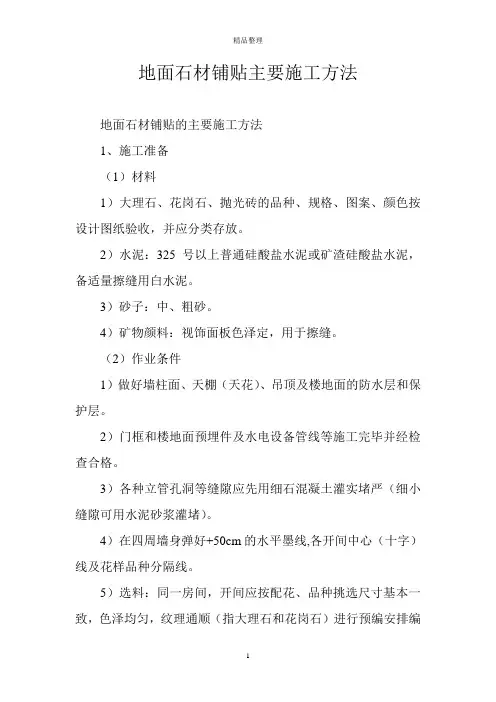 精品整理

地面石材铺贴主要施工方法

地面石材铺贴的主要施工方法

1、施工准备

（1）材料

1）大理石、花岗石、抛光砖的品种、规格、图案、颜色按设计图纸验收，并应分类存放。

2）水泥：325 号以上普通硅酸盐水泥或矿渣硅酸盐水泥，备适量擦缝用白水泥。

3）砂子：中、粗砂。

4）矿物颜料：视饰面板色泽定，用于擦缝。

（2）作业条件

1）做好墙柱面、天棚（天花）、吊顶及楼地面的防水层和保护层。

2）门框和楼地面预埋件及水电设备管线等施工完毕并经检查合格。

3）各种立管孔洞等缝隙应先用细石混凝土灌实堵严（细小缝隙可用水泥砂浆灌堵）。

4）在四周墙身弹好+50cm 的水平墨线,各开间中心（十字）线及花样品种分隔线。

5）选料：同一房间，开间应按配花、品种挑选尺寸基本一致，色泽均匀，纹理通顺（指大理石和花岗石）进行预编安排编

1